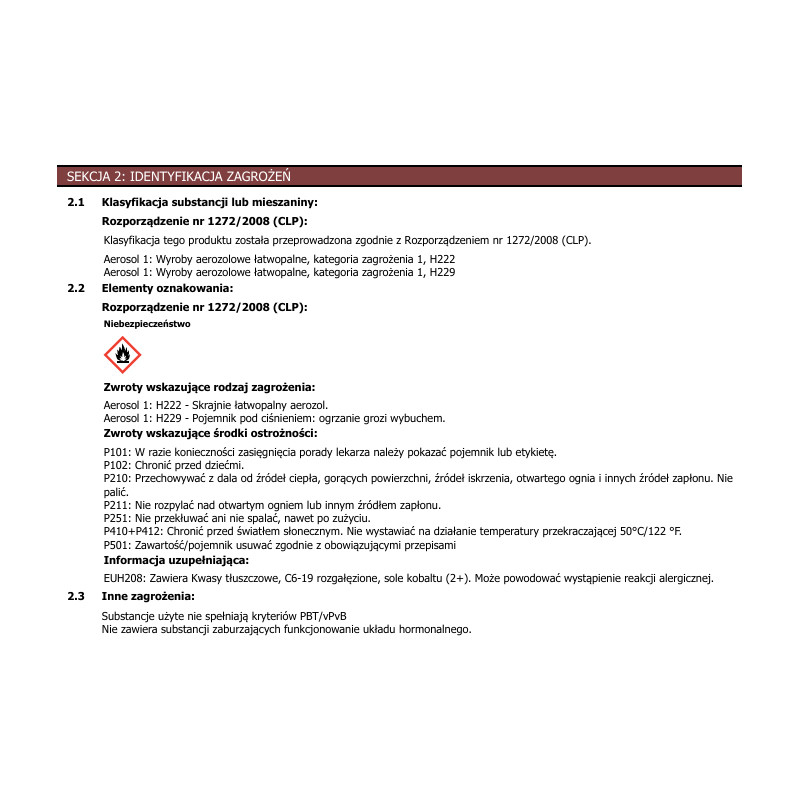 SEKCJA 2: IDENTYFIKACJA ZAGROŻEŃ

2.1 Klasyfikacja substancji lub mieszaniny:

Rozporządzenie nr 1272/2008 (CLP):

Klasyfikacja tego produktu została przeprowadzona zgodnie z Rozporządzeniem nr 1272/2008 (CLP).

Aerosol 1: Wyroby aerozolowe łatwopalne, kategoria zagrożenia 1, H222
Aerosol 1: Wyroby aerozolowe łatwopalne, kategoria zagrożenia 1, H229

2.2 Elementy oznakowania:

Rozporządzenie nr 1272/2008 (CLP):

Niebezpieczeństwo

Zwroty wskazujące rodzaj zagrożenia:

Aerosol 1: H222 - Skrajnie łatwopalny aerozol.
Aerosol 1: H229 - Pojemnik pod ciśnieniem: ogrzanie grozi wybuchem.

Zwroty wskazujące środki ostrożności:

P101: W razie konieczności zasięgnięcia porady lekarza należy pokazać pojemnik lub etykietę.
P102: Chronić przed dziećmi.
P210: Przechowywać z dala od źródeł ciepła, gorących powierzchni, źródeł iskrzenia, otwartego ognia i innych źródeł zapłonu. Nie palić.
P211: Nie rozpylać nad otwartym ogniem lub innym źródłem zapłonu.
P251: Nie przekłuwać ani nie spalać, nawet po zużyciu.
P410+P412: Chronić przed światłem słonecznym. Nie wystawiać na działanie temperatury przekraczającej 50°C/122 °F.
P501: Zawartość/pojemnik usuwać zgodnie z obowiązującymi przepisami

Informacja uzupełniająca:

EUH208: Zawiera Kwasy tłuszczowe, C6-19 rozgałęzione, sole kobaltu (2+). Może powodować wystąpienie reakcji alergicznej.

2.3 Inne zagrożenia:

Substancje użyte nie spełniają kryteriów PBT/vPvB
Nie zawiera substancji zaburzających funkcjonowanie układu hormonalnego.